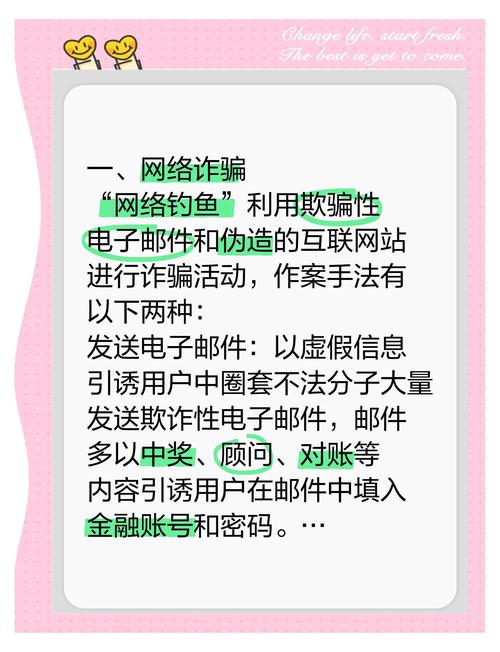 Change life, start fresh.
The best is yet to come.

一、网络诈骗
“网络钓鱼”利用欺骗性电子邮件和伪造的互联网站进行诈骗活动，作案手法有以下两种：
发送电子邮件：以虚假信息引诱用户中圈套不法分子大量发送欺诈性电子邮件，邮件多以中奖、顾问、对账等内容引诱用户在邮件中填入金融账号和密码。…